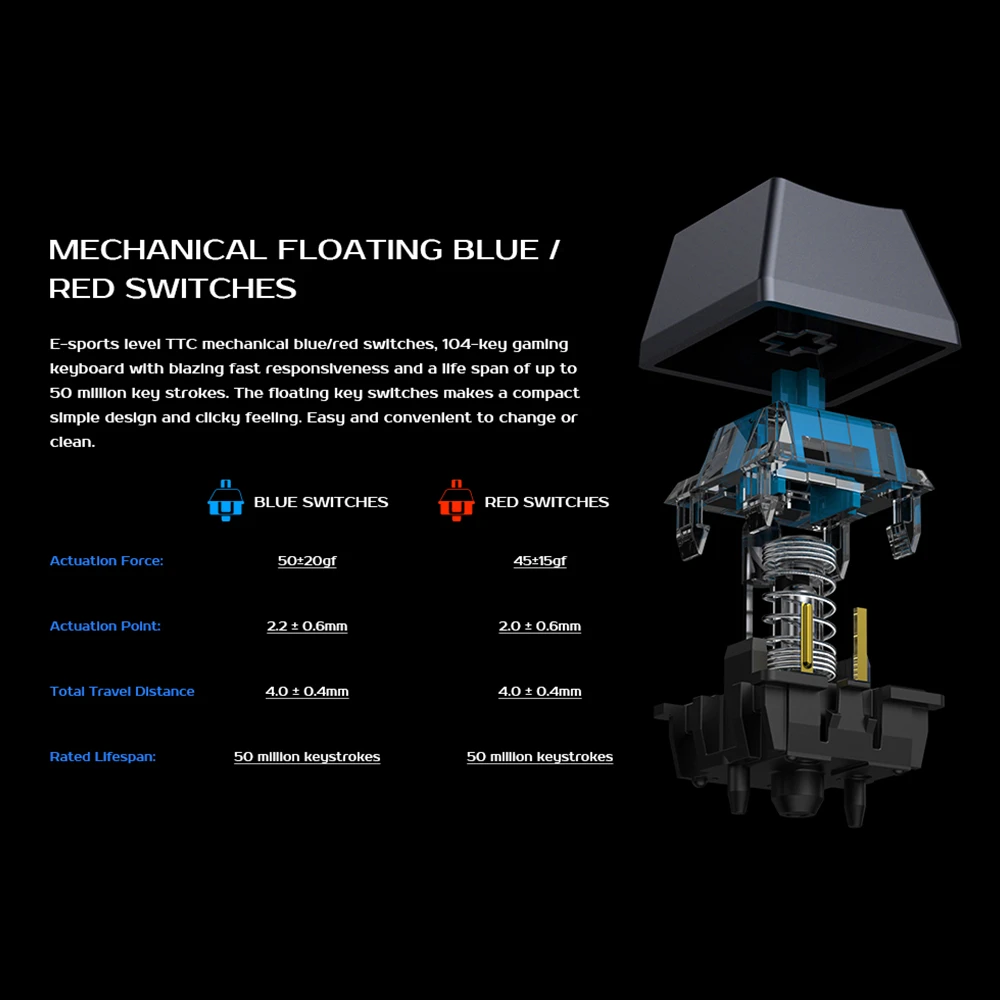 MECHANICAL FLOATING BLUE / RED SWITCHES

E-sports level TTC mechanical blue/red switches, 104-key gaming keyboard with blazing fast responsiveness and a life span of up to 50 million key strokes. The floating key switches makes a compact simple design and clicky feeling. Easy and convenient to change or clean.

| | BLUE SWITCHES | RED SWITCHES |
|---|---|---|
| Actuation Force: | 50±20gf | 45±15gf |
| Actuation Point: | 2.2 ± 0.6mm | 2.0 ± 0.6mm |
| Total Travel Distance | 4.0 ± 0.4mm | 4.0 ± 0.4mm |
| Rated Lifespan: | 50 million keystrokes | 50 million keystrokes |